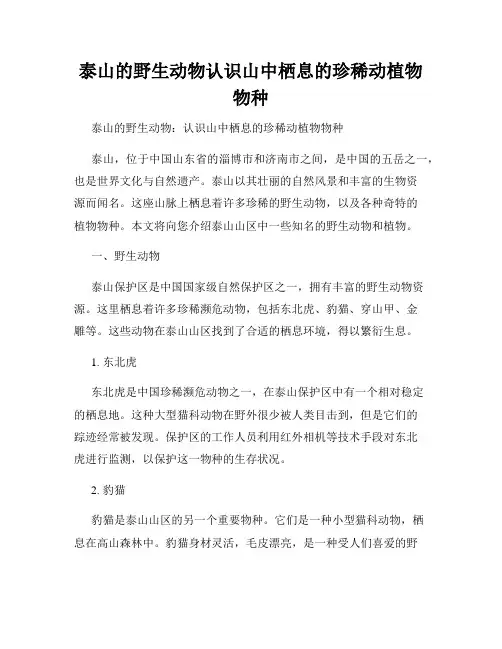 泰山的野生动物认识山中栖息的珍稀动植物物种

泰山的野生动物：认识山中栖息的珍稀动植物物种

泰山，位于中国山东省的淄博市和济南市之间，是中国的五岳之一，也是世界文化与自然遗产。泰山以其壮丽的自然风景和丰富的生物资源而闻名。这座山脉上栖息着许多珍稀的野生动物，以及各种奇特的植物物种。本文将向您介绍泰山山区中一些知名的野生动物和植物。

一、野生动物

泰山保护区是中国国家级自然保护区之一，拥有丰富的野生动物资源。这里栖息着许多珍稀濒危动物，包括东北虎、豹猫、穿山甲、金雕等。这些动物在泰山山区找到了合适的栖息环境，得以繁衍生息。

1. 东北虎

东北虎是中国珍稀濒危动物之一，在泰山保护区中有一个相对稳定的栖息地。这种大型猫科动物在野外很少被人类目击到，但是它们的踪迹经常被发现。保护区的工作人员利用红外相机等技术手段对东北虎进行监测，以保护这一物种的生存状况。

2. 豹猫

豹猫是泰山山区的另一个重要物种。它们是一种小型猫科动物，栖息在高山森林中。豹猫身材灵活，毛皮漂亮，是一种受人们喜爱的野